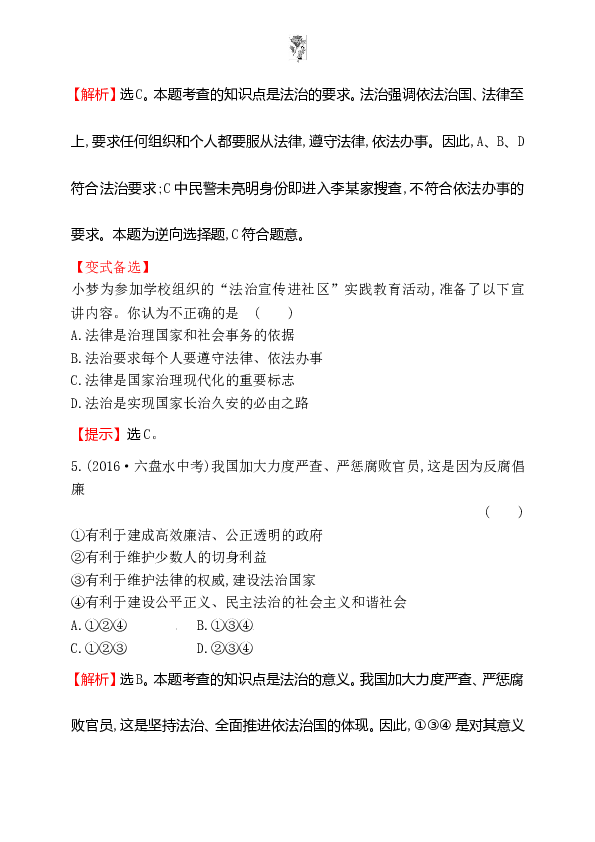 【解析】选C。本题考查的知识点是法治的要求。法治强调依法治国、法律至上,要求任何组织和个人都要服从法律,遵守法律,依法办事。因此,A、B、D符合法治要求;C中民警未亮明身份即进入李某家搜查,不符合依法办事的要求。本题为逆向选择题,C符合题意。

【变式备选】
小梦为参加学校组织的“法治宣传进社区”实践教育活动,准备了以下宣讲内容。你认为不正确的是 ( )
A.法律是治理国家和社会事务的依据
B.法治要求每个人要遵守法律、依法办事
C.法律是国家治理现代化的重要标志
D.法治是实现国家长治久安的必由之路

【提示】选C。

5.(2016·六盘水中考)我国加大力度严查、严惩腐败官员,这是因为反腐倡廉 ( )
①有利于建成高效廉洁、公正透明的政府
②有利于维护少数人的切身利益
③有利于维护法律的权威,建设法治国家
④有利于建设公平正义、民主法治的社会主义和谐社会
A.①②④ B.①③④
C.①②③ D.②③④

【解析】选B。本题考查的知识点是法治的意义。我国加大力度严查、严惩腐败官员,这是坚持法治、全面推进依法治国的体现。因此,①③④是对其意义